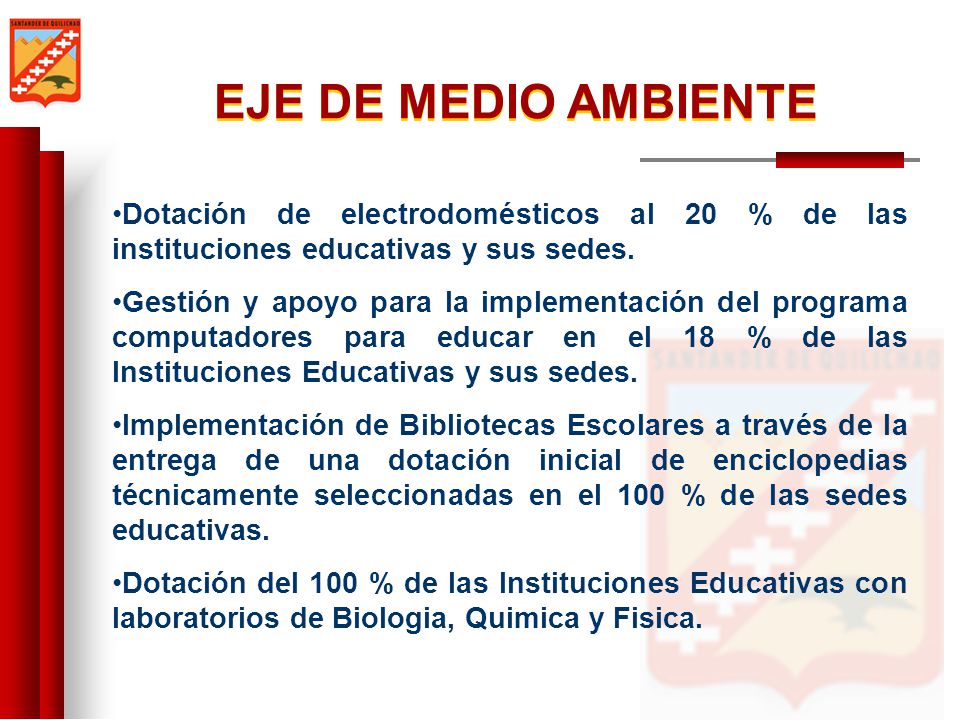 SANTANDER DE QUILICHAO

EJE DE MEDIO AMBIENTE

•Dotación de electrodomésticos al 20 % de las instituciones educativas y sus sedes.

•Gestión y apoyo para la implementación del programa computadores para educar en el 18 % de las Instituciones Educativas y sus sedes.

•Implementación de Bibliotecas Escolares a través de la entrega de una dotación inicial de enciclopedias técnicamente seleccionadas en el 100 % de las sedes educativas.

•Dotación del 100 % de las Instituciones Educativas con laboratorios de Biologia, Quimica y Fisica.

SANTANDER DE QUILICHAO